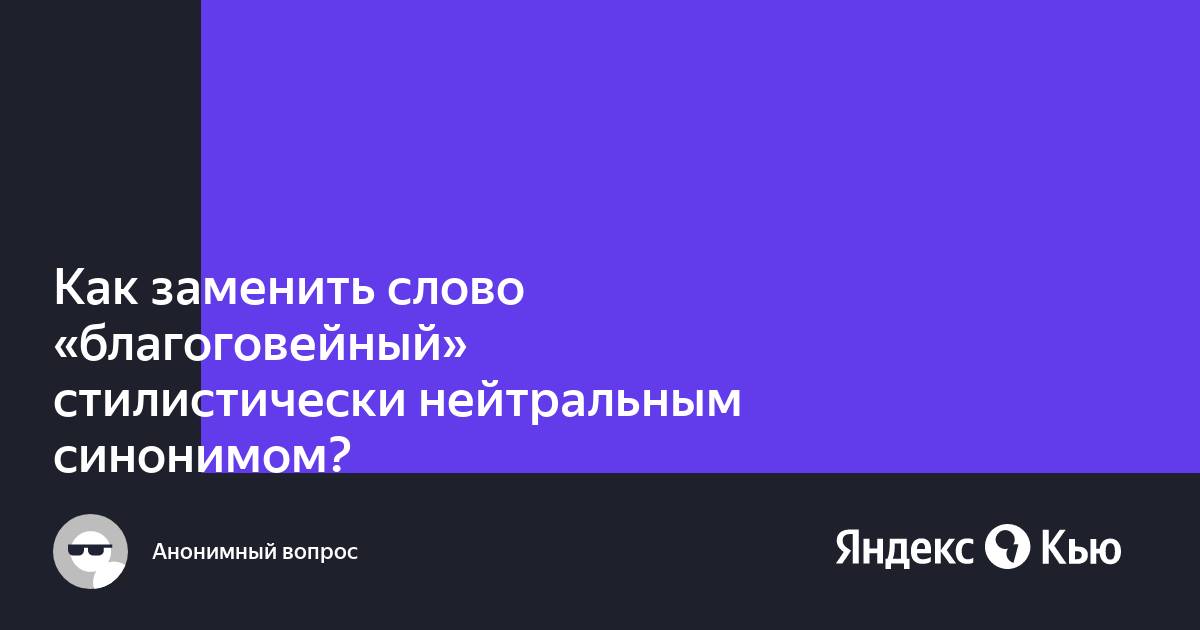 Как заменить слово «благоговейный» стилистически нейтральным синонимом?

Анонимный вопрос

Яндекс Кью